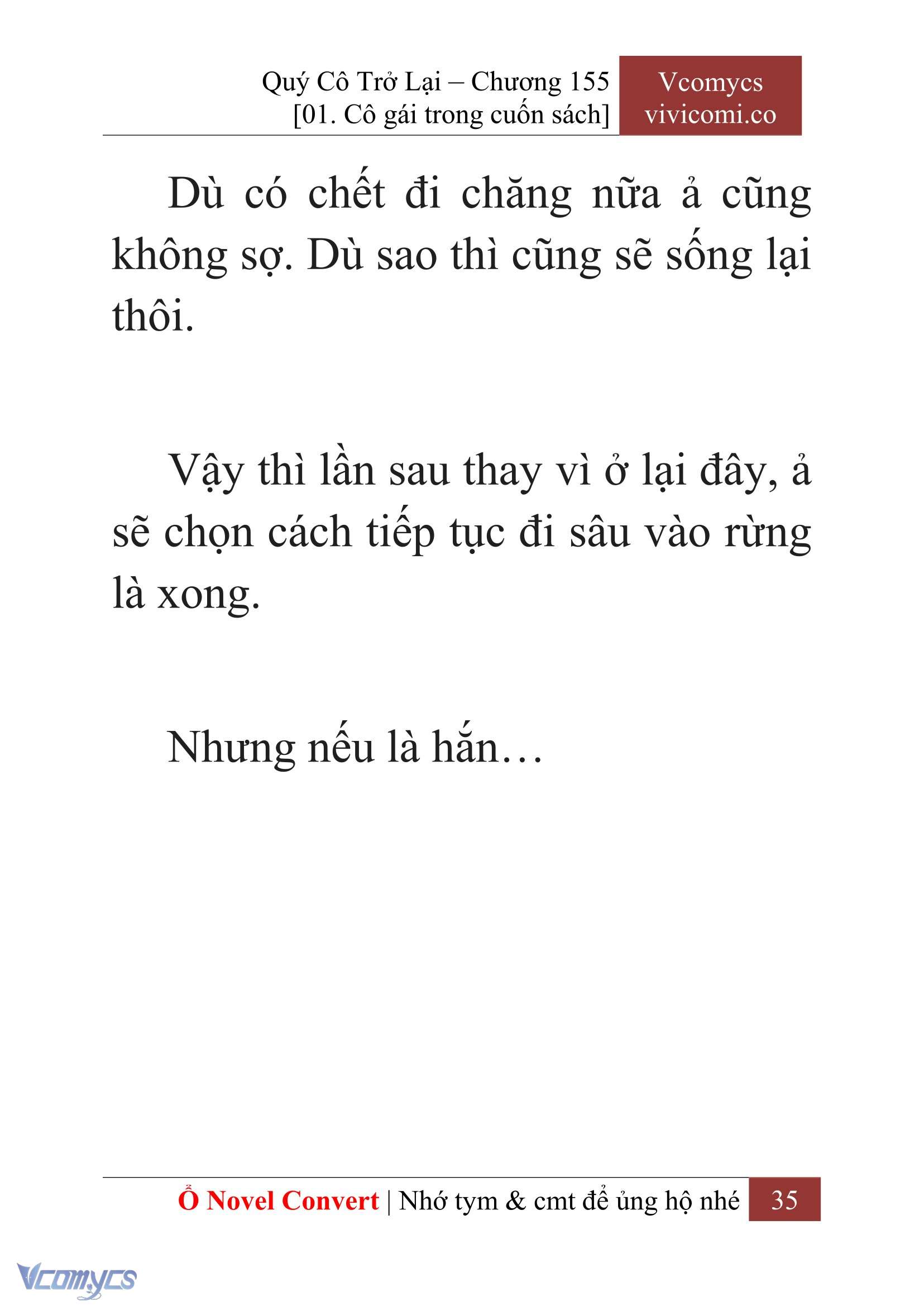 Quý Cô Trở Lại – Chương 155
[01. Cô gái trong cuốn sách]

Vcomycs
vivicomi.co

Dù có chết đi chăng nữa ả cũng không sợ. Dù sao thì cũng sẽ sống lại thôi.

Vậy thì lần sau thay vì ở lại đây, ả sẽ chọn cách tiếp tục đi sâu vào rừng là xong.

Nhưng nếu là hắn…

Ổ Novel Convert | Nhớ tym & cmt để ủng hộ nhé 35

Vcomycs